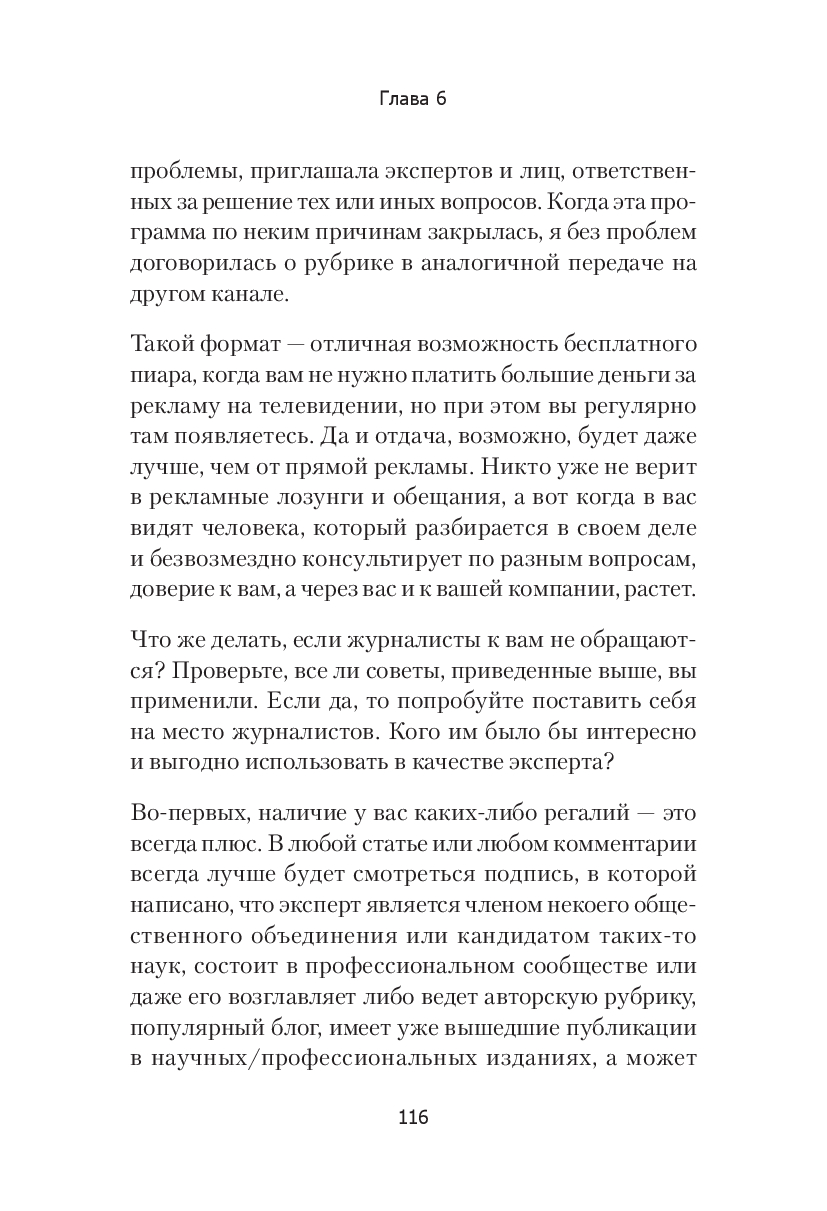 Глава 6

проблемы, приглашала экспертов и лиц, ответственных за решение тех или иных вопросов. Когда эта программа по неким причинам закрылась, я без проблем договорилась о рубрике в аналогичной передаче на другом канале.

Такой формат — отличная возможность бесплатного пиара, когда вам не нужно платить большие деньги за рекламу на телевидении, но при этом вы регулярно там появляетесь. Да и отдача, возможно, будет даже лучше, чем от прямой рекламы. Никто уже не верит в рекламные лозунги и обещания, а вот когда в вас видят человека, который разбирается в своем деле и безвозмездно консультирует по разным вопросам, доверие к вам, а через вас и к вашей компании, растет.

Что же делать, если журналисты к вам не обращаются? Проверьте, все ли советы, приведенные выше, вы применили. Если да, то попробуйте поставить себя на место журналистов. Кого им было бы интересно и выгодно использовать в качестве эксперта?

Во-первых, наличие у вас каких-либо регалий — это всегда плюс. В любой статье или любом комментарии всегда лучше будет смотреться подпись, в которой написано, что эксперт является членом некоего общественного объединения или кандидатом таких-то наук, состоит в профессиональном сообществе или даже его возглавляет либо ведет авторскую рубрику, популярный блог, имеет уже вышедшие публикации в научных/профессиональных изданиях, а может

116